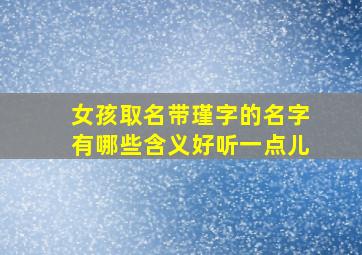 女孩取名带瑾字的名字
有哪些含义好听一点儿